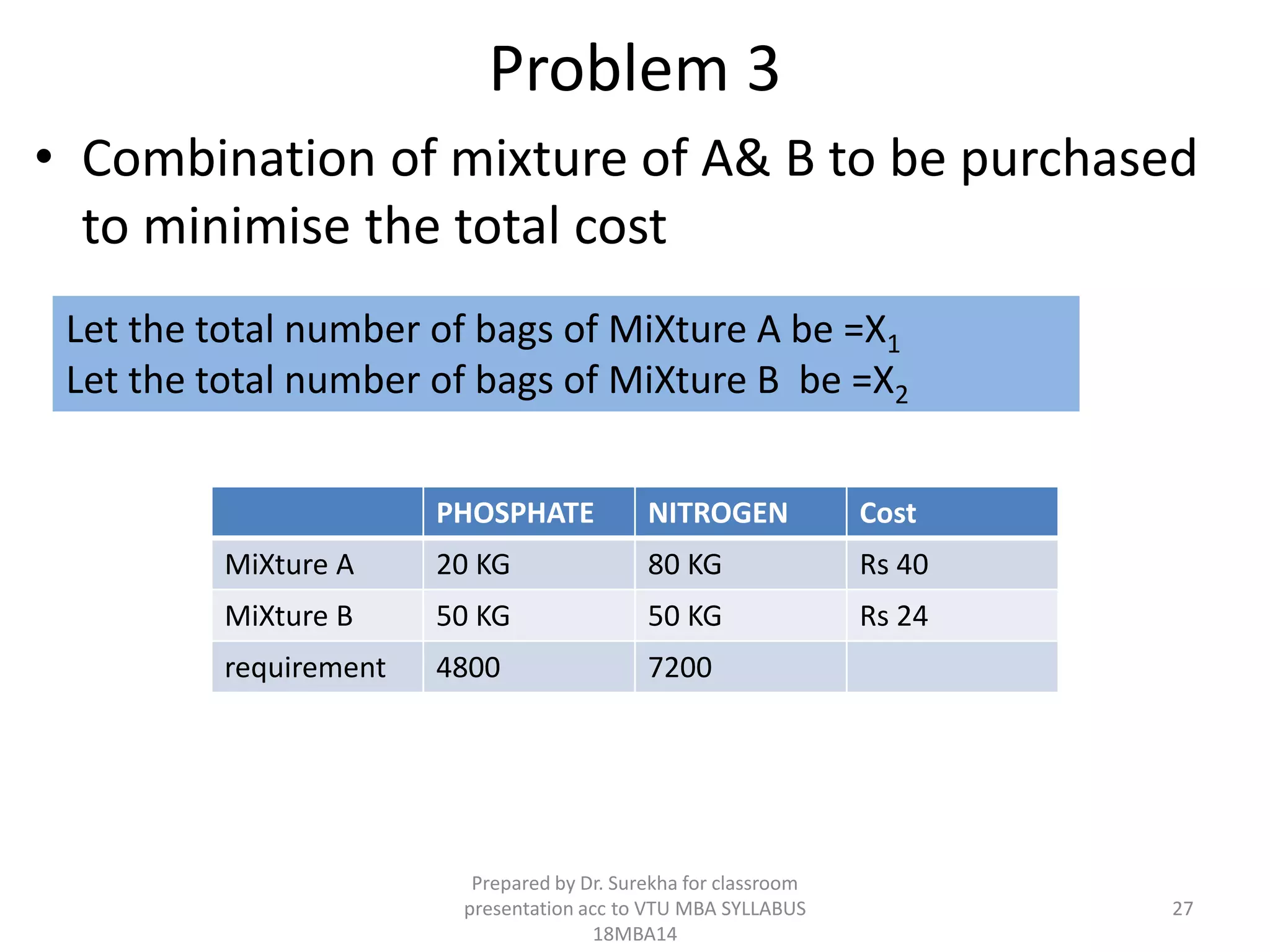 Problem 3

• Combination of mixture of A& B to be purchased to minimise the total cost

Let the total number of bags of MiXture A be =$X_1$
Let the total number of bags of MiXture B be =$X_2$

| | PHOSPHATE | NITROGEN | Cost |
|---|---|---|---|
| MiXture A | 20 KG | 80 KG | Rs 40 |
| MiXture B | 50 KG | 50 KG | Rs 24 |
| requirement | 4800 | 7200 | |

Prepared by Dr. Surekha for classroom presentation acc to VTU MBA SYLLABUS 18MBA14

27